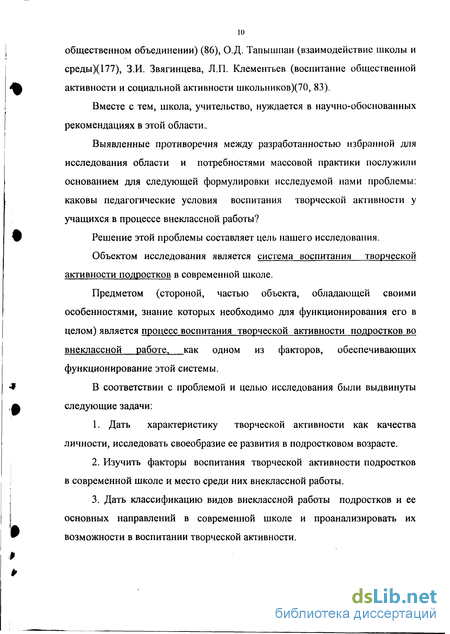 10

общественном объединении) (86), О.Д. Тапышпан (взаимодействие школы и среды)(177), З.И. Звягинцева, Л.П. Клементьев (воспитание общественной активности и социальной активности школьников)(70, 83).

Вместе с тем, школа, учительство, нуждается в научно-обоснованных рекомендациях в этой области.

Выявленные противоречия между разработанностью избранной для исследования области и потребностями массовой практики послужили основанием для следующей формулировки исследуемой нами проблемы: каковы педагогические условия воспитания творческой активности у учащихся в процессе внеклассной работы?

Решение этой проблемы составляет цель нашего исследования.

Объектом исследования является система воспитания творческой активности подростков в современной школе.

Предметом (стороной, частью объекта, обладающей своими особенностями, знание которых необходимо для функционирования его в целом) является процесс воспитания творческой активности подростков во внеклассной работе, как одном из факторов, обеспечивающих функционирование этой системы.

В соответствии с проблемой и целью исследования были выдвинуты следующие задачи:

1. Дать характеристику творческой активности как качества личности, исследовать своеобразие ее развития в подростковом возрасте.

2. Изучить факторы воспитания творческой активности подростков в современной школе и место среди них внеклассной работы.

3. Дать классификацию видов внеклассной работы подростков и ее основных направлений в современной школе и проанализировать их возможности в воспитании творческой активности.

dsLib.net
библиотека диссертаций